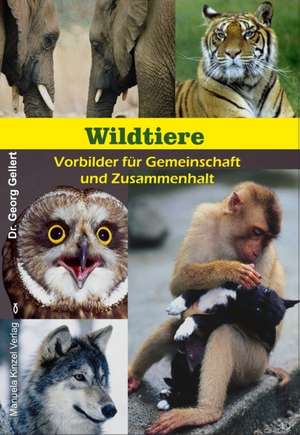 Wildtiere

Vorbilder für Gemeinschaft und Zusammenhalt

Dr. Georg Gellert

Manuela Kinzel Verlag